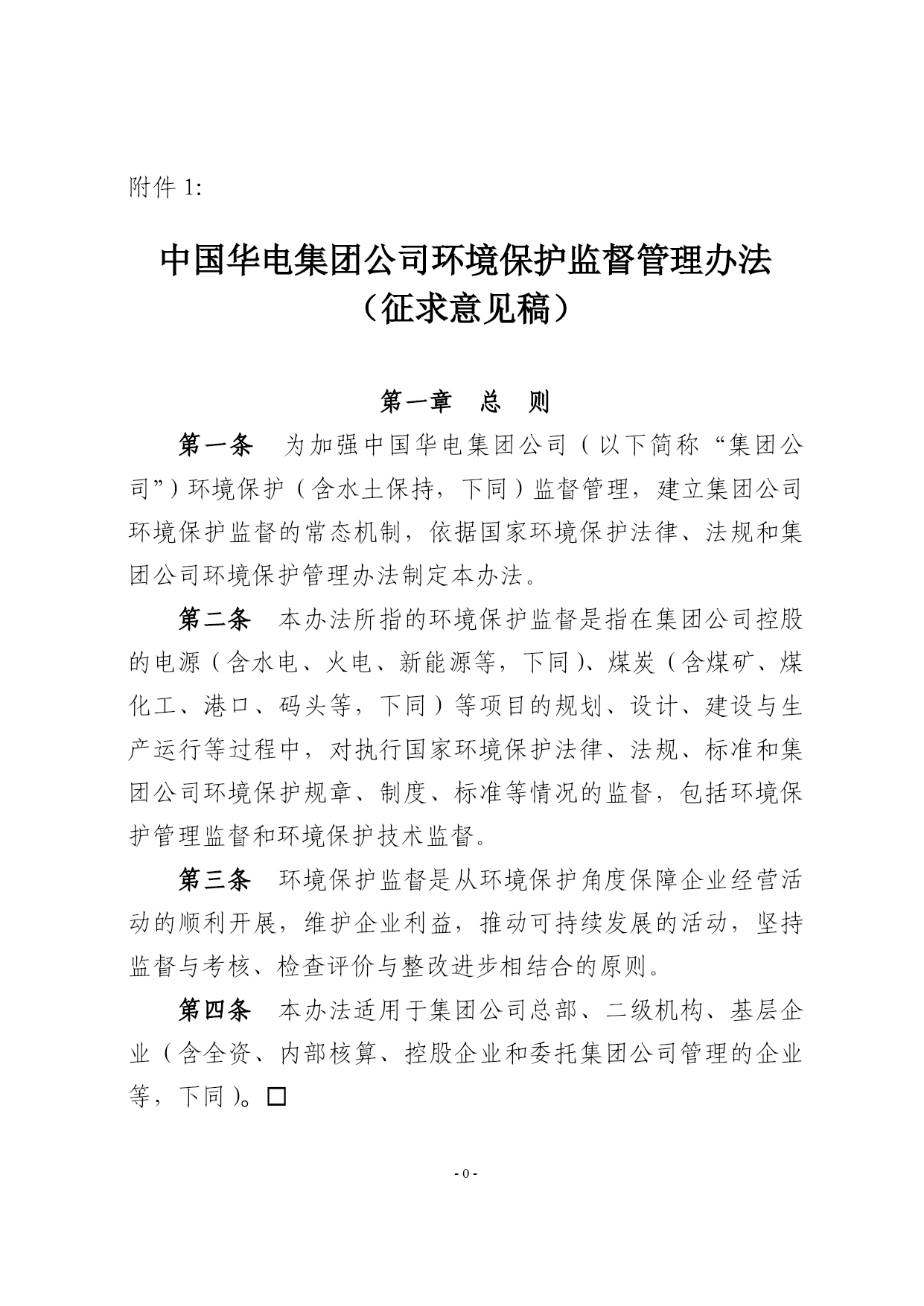 附件 1:

中国华电集团公司环境保护监督管理办法
（征求意见稿）

第一章 总 则

第一条 为加强中国华电集团公司（以下简称“集团公司”）环境保护（含水土保持，下同）监督管理，建立集团公司环境保护监督的常态机制，依据国家环境保护法律、法规和集团公司环境保护管理办法制定本办法。

第二条 本办法所指的环境保护监督是指在集团公司控股的电源（含水电、火电、新能源等，下同）、煤炭（含煤矿、煤化工、港口、码头等，下同）等项目的规划、设计、建设与生产运行等过程中，对执行国家环境保护法律、法规、标准和集团公司环境保护规章、制度、标准等情况的监督，包括环境保护管理监督和环境保护技术监督。

第三条 环境保护监督是从环境保护角度保障企业经营活动的顺利开展，维护企业利益，推动可持续发展的活动，坚持监督与考核、检查评价与整改进步相结合的原则。

第四条 本办法适用于集团公司总部、二级机构、基层企业（含全资、内部核算、控股企业和委托集团公司管理的企业等，下同）。☐

- 0 -